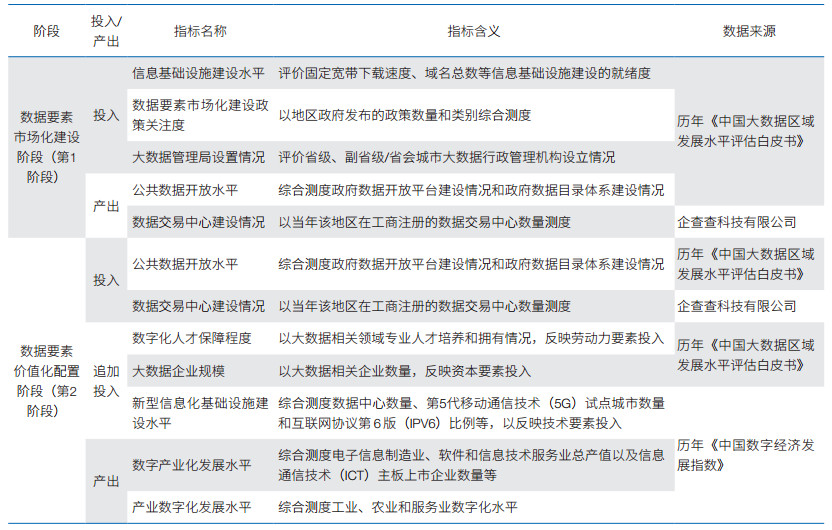 | 阶段 | 投入/产出 | 指标名称 | 指标含义 | 数据来源 |
|---|---|---|---|---|
| 数据要素市场化建设阶段（第1阶段） | 投入 | 信息基础设施建设水平 | 评价固定宽带下载速度、域名总数等信息基础设施建设的就绪度 | 历年《中国大数据区域发展水平评估白皮书》 |
| | | 数据要素市场化建设政策关注度 | 以地区政府发布的政策数量和类别综合测度 | |
| | | 大数据管理局设置情况 | 评价省级、副省级/省会城市大数据行政管理机构设立情况 | |
| | 产出 | 公共数据开放水平 | 综合测度政府数据开放平台建设情况和政府数据目录体系建设情况 | |
| | | 数据交易中心建设情况 | 以当年该地区在工商注册的数据交易中心数量测度 | 企查查科技有限公司 |
| 数据要素价值化配置阶段（第2阶段） | 投入 | 公共数据开放水平 | 综合测度政府数据开放平台建设情况和政府数据目录体系建设情况 | 历年《中国大数据区域发展水平评估白皮书》 |
| | | 数据交易中心建设情况 | 以当年该地区在工商注册的数据交易中心数量测度 | 企查查科技有限公司 |
| | 追加投入 | 数字化人才保障程度 | 以大数据相关领域专业人才培养和拥有情况，反映劳动力要素投入 | 历年《中国大数据区域发展水平评估白皮书》 |
| | | 大数据企业规模 | 以大数据相关企业数量，反映资本要素投入 | |
| | | 新型信息化基础设施建设水平 | 综合测度数据中心数量、第5代移动通信技术（5G）试点城市数量和互联网协议第6版（IPV6）比例等，以反映技术要素投入 | 历年《中国数字经济发展指数》 |
| | 产出 | 数字产业化发展水平 | 综合测度电子信息制造业、软件和信息技术服务业总产值以及信息通信技术（ICT）主板上市企业数量等 | |
| | | 产业数字化发展水平 | 综合测度工业、农业和服务业数字化水平 | |